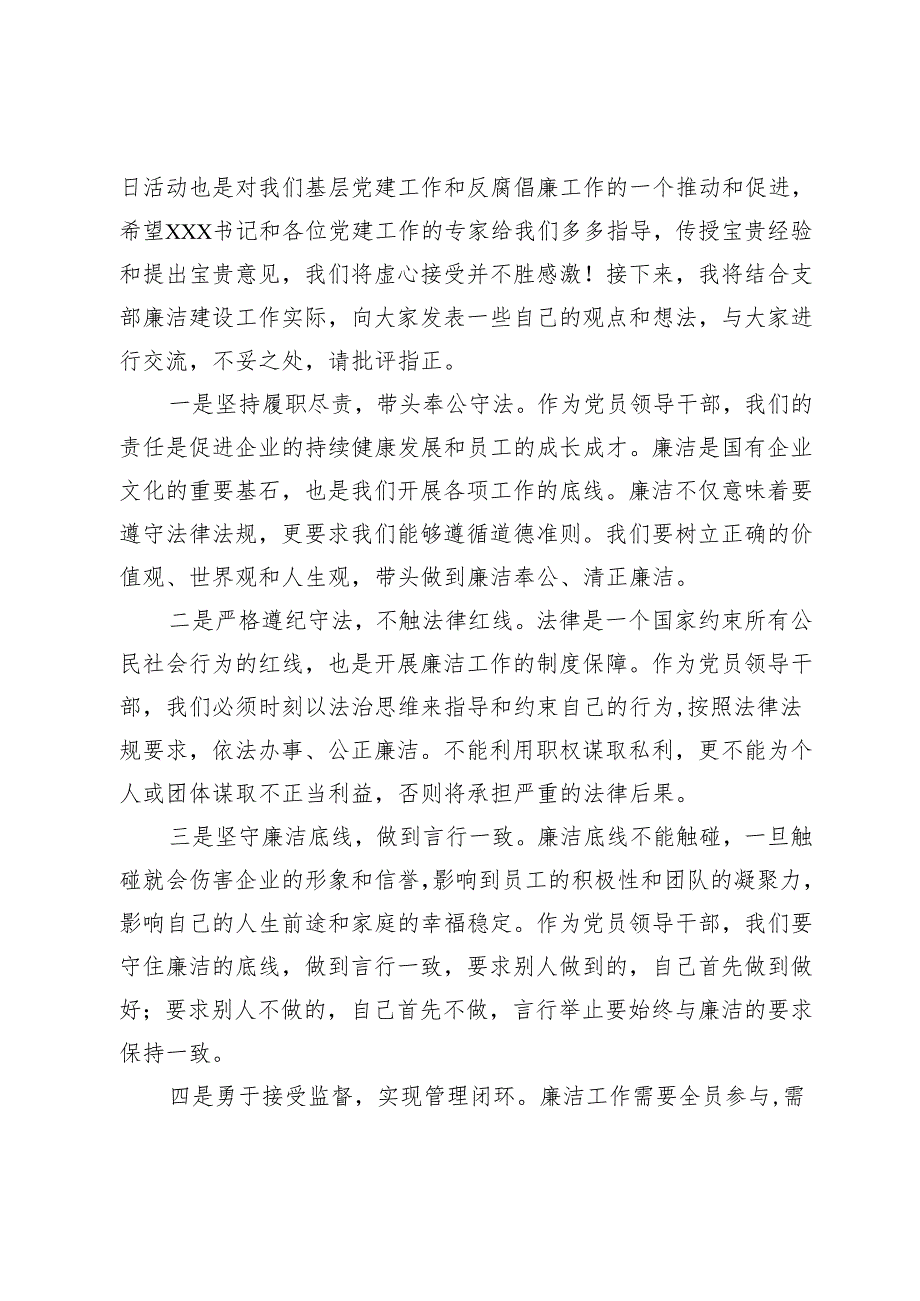 日活动也是对我们基层党建工作和反腐倡廉工作的一个推动和促进，希望XXX书记和各位党建工作的专家给我们多多指导，传授宝贵经验和提出宝贵意见，我们将虚心接受并不胜感激！接下来，我将结合支部廉洁建设工作实际，向大家发表一些自己的观点和想法，与大家进行交流，不妥之处，请批评指正。

一是坚持履职尽责，带头奉公守法。作为党员领导干部，我们的责任是促进企业的持续健康发展和员工的成长成才。廉洁是国有企业文化的重要基石，也是我们开展各项工作的底线。廉洁不仅意味着要遵守法律法规，更要求我们能够遵循道德准则。我们要树立正确的价值观、世界观和人生观，带头做到廉洁奉公、清正廉洁。

二是严格遵纪守法，不触法律红线。法律是一个国家约束所有公民社会行为的红线，也是开展廉洁工作的制度保障。作为党员领导干部，我们必须时刻以法治思维来指导和约束自己的行为，按照法律法规要求，依法办事、公正廉洁。不能利用职权谋取私利，更不能为个人或团体谋取不正当利益，否则将承担严重的法律后果。

三是坚守廉洁底线，做到言行一致。廉洁底线不能触碰，一旦触碰就会伤害企业的形象和信誉，影响到员工的积极性和团队的凝聚力，影响自己的人生前途和家庭的幸福稳定。作为党员领导干部，我们要守住廉洁的底线，做到言行一致，要求别人做到的，自己首先做到做好；要求别人不做的，自己首先不做，言行举止要始终与廉洁的要求保持一致。

四是勇于接受监督，实现管理闭环。廉洁工作需要全员参与，需